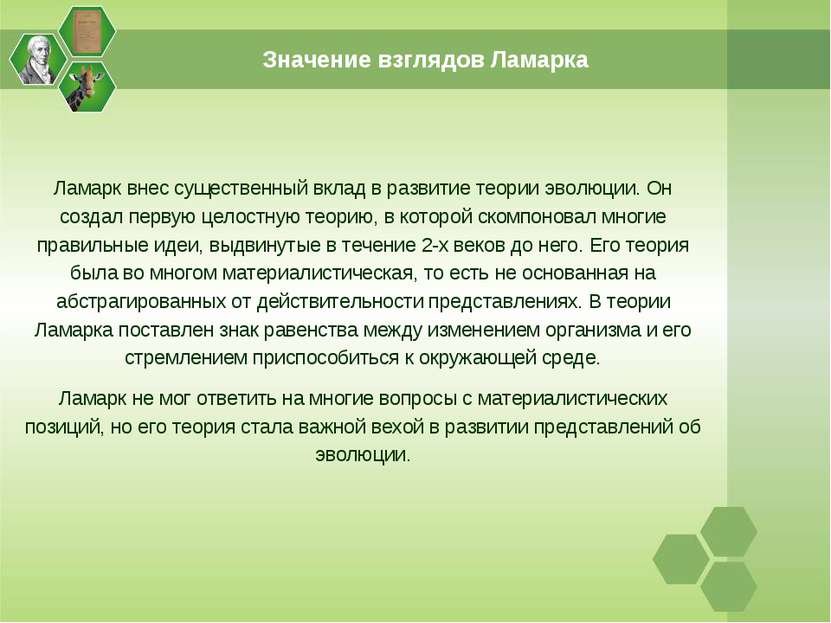 Значение взглядов Ламарка

Ламарк внес существенный вклад в развитие теории эволюции. Он создал первую целостную теорию, в которой скомпоновал многие правильные идеи, выдвинутые в течение 2-х веков до него. Его теория была во многом материалистическая, то есть не основанная на абстрагированных от действительности представлениях. В теории Ламарка поставлен знак равенства между изменением организма и его стремлением приспособиться к окружающей среде.

Ламарк не мог ответить на многие вопросы с материалистических позиций, но его теория стала важной вехой в развитии представлений об эволюции.